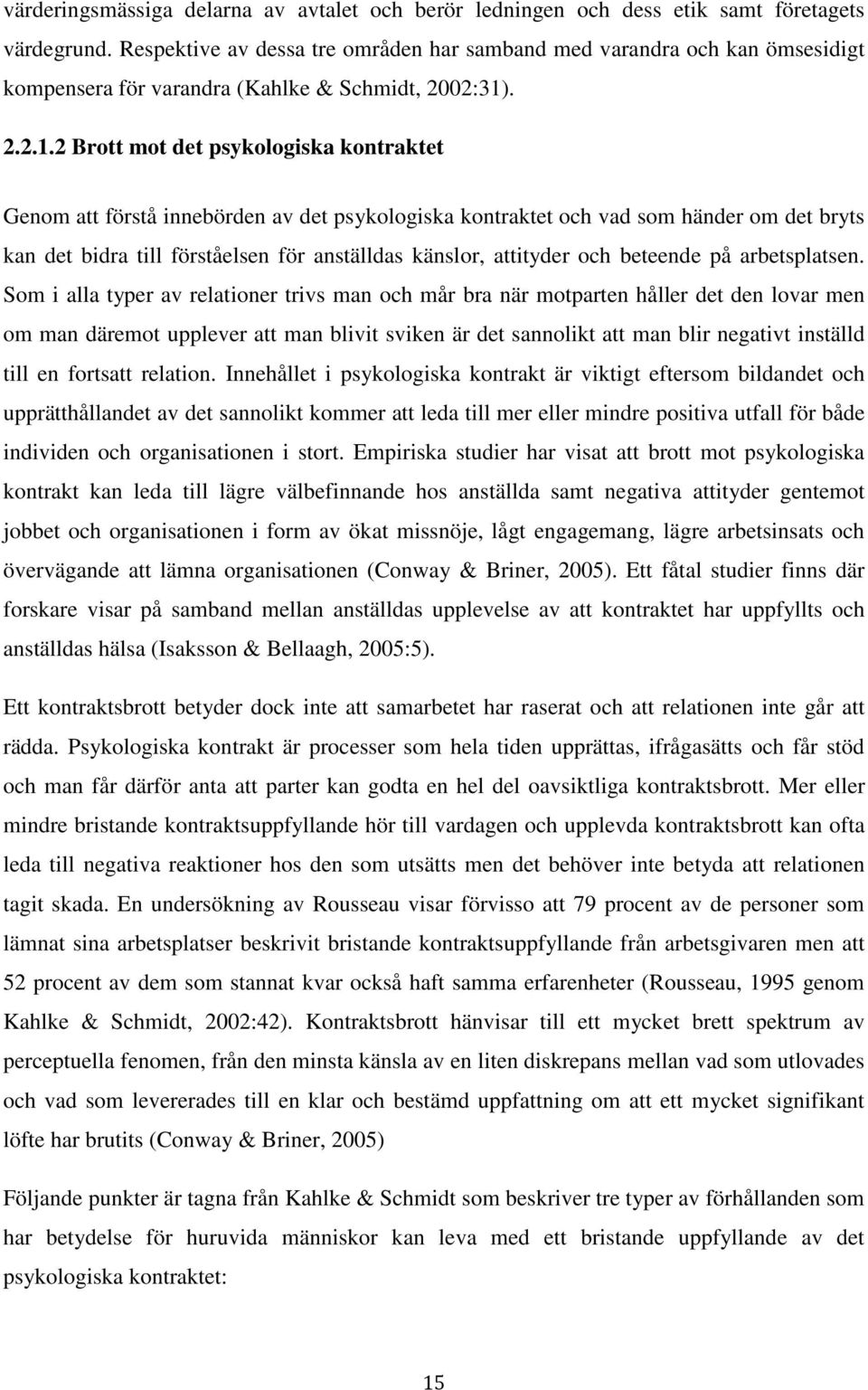 värderingsmässiga delarna av avtalet och berör ledningen och dess etik samt företagets värdegrund. Respektive av dessa tre områden har samband med varandra och kan ömsesidigt kompensera för varandra (Kahlke & Schmidt, 2002:31).

2.2.1.2 Brott mot det psykologiska kontraktet

Genom att förstå innebörden av det psykologiska kontraktet och vad som händer om det bryts kan det bidra till förståelsen för anställdas känslor, attityder och beteende på arbetsplatsen. Som i alla typer av relationer trivs man och mår bra när motparten håller det den lovar men om man däremot upplever att man blivit sviken är det sannolikt att man blir negativt inställd till en fortsatt relation. Innehållet i psykologiska kontrakt är viktigt eftersom bildandet och upprätthållandet av det sannolikt kommer att leda till mer eller mindre positiva utfall för både individen och organisationen i stort. Empiriska studier har visat att brott mot psykologiska kontrakt kan leda till lägre välbefinnande hos anställda samt negativa attityder gentemot jobbet och organisationen i form av ökat missnöje, lågt engagemang, lägre arbetsinsats och övervägande att lämna organisationen (Conway & Briner, 2005). Ett fåtal studier finns där forskare visar på samband mellan anställdas upplevelse av att kontraktet har uppfyllts och anställdas hälsa (Isaksson & Bellaagh, 2005:5).

Ett kontraktsbrott betyder dock inte att samarbetet har raserat och att relationen inte går att rädda. Psykologiska kontrakt är processer som hela tiden upprättas, ifrågasätts och får stöd och man får därför anta att parter kan godta en hel del oavsiktliga kontraktsbrott. Mer eller mindre bristande kontraktsuppfyllande hör till vardagen och upplevda kontraktsbrott kan ofta leda till negativa reaktioner hos den som utsätts men det behöver inte betyda att relationen tagit skada. En undersökning av Rousseau visar förvisso att 79 procent av de personer som lämnat sina arbetsplatser beskrivit bristande kontraktsuppfyllande från arbetsgivaren men att 52 procent av dem som stannat kvar också haft samma erfarenheter (Rousseau, 1995 genom Kahlke & Schmidt, 2002:42). Kontraktsbrott hänvisar till ett mycket brett spektrum av perceptuella fenomen, från den minsta känsla av en liten diskrepans mellan vad som utlovades och vad som levererades till en klar och bestämd uppfattning om att ett mycket signifikant löfte har brutits (Conway & Briner, 2005)

Följande punkter är tagna från Kahlke & Schmidt som beskriver tre typer av förhållanden som har betydelse för huruvida människor kan leva med ett bristande uppfyllande av det psykologiska kontraktet:

15